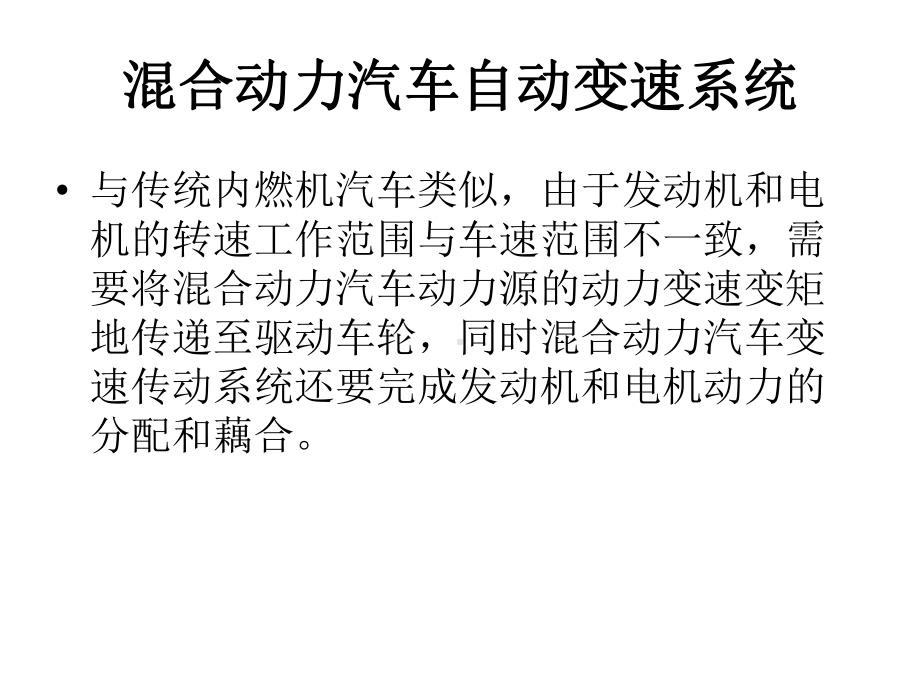 混合动力汽车自动变速系统

• 与传统内燃机汽车类似，由于发动机和电机的转速工作范围与车速范围不一致，需要将混合动力汽车动力源的动力变速变矩地传递至驱动车轮，同时混合动力汽车变速传动系统还要完成发动机和电机动力的分配和藕合。